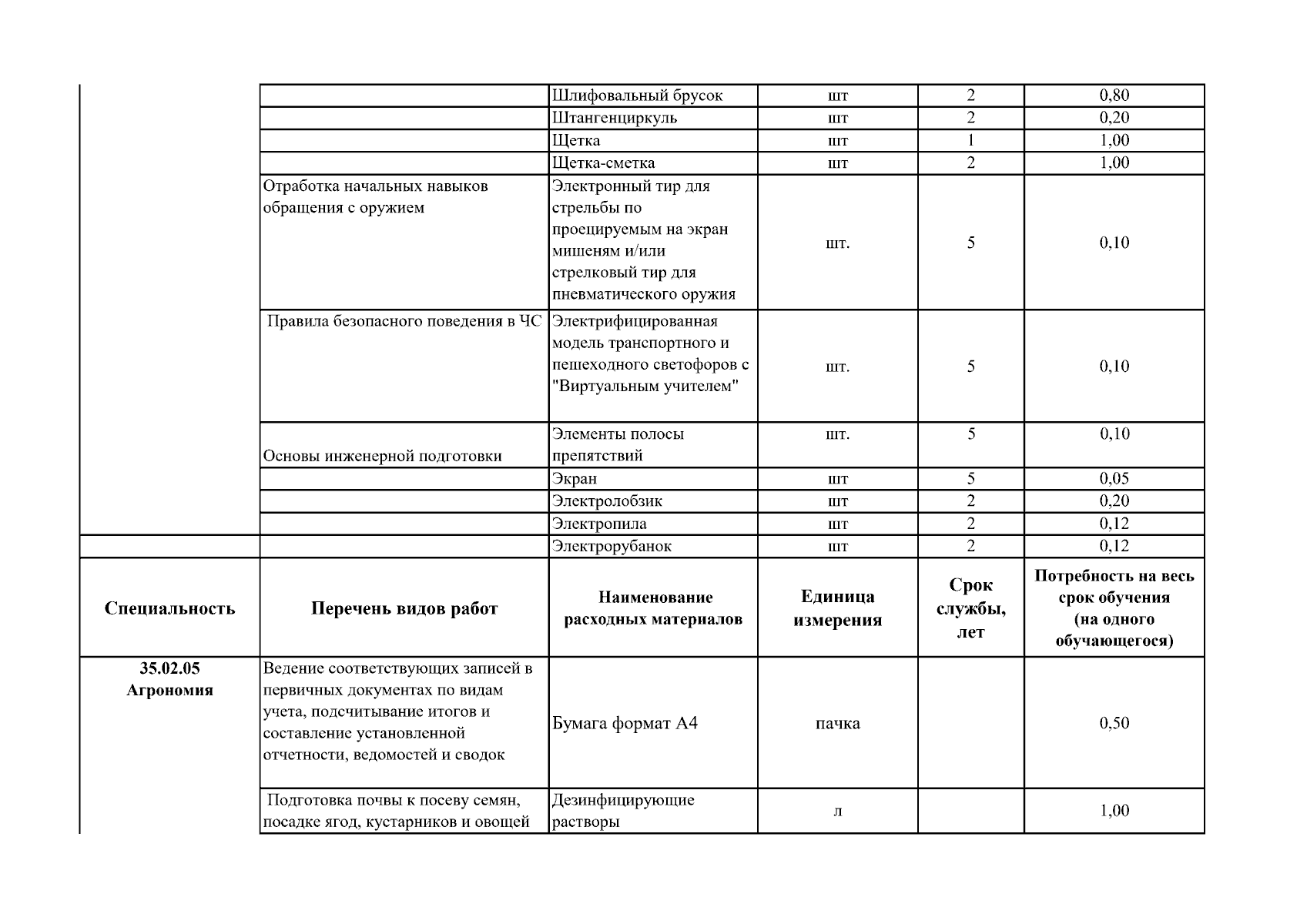 |  |  | Шлифовальный брусок | шт | 2 | 0,80 |
|---|---|---|---|---|---|
|  |  | Штангенциркуль | шт | 2 | 0,20 |
|  |  | Щетка | шт | 1 | 1,00 |
|  |  | Щетка-сметка | шт | 2 | 1,00 |
|  | Отработка начальных навыков обращения с оружием | Электронный тир для стрельбы по проецируемым на экран мишеням и/или стрелковый тир для пневматического оружия | шт. | 5 | 0,10 |
|  | Правила безопасного поведения в ЧС | Электрифицированная модель транспортного и пешеходного светофоров с "Виртуальным учителем" | шт. | 5 | 0,10 |
|  | Основы инженерной подготовки | Элементы полосы препятствий | шт. | 5 | 0,10 |
|  |  | Экран | шт | 5 | 0,05 |
|  |  | Электролобзик | шт | 2 | 0,20 |
|  |  | Электропила | шт | 2 | 0,12 |
|  |  | Электрорубанок | шт | 2 | 0,12 |
| Специальность | Перечень видов работ | Наименование расходных материалов | Единица измерения | Срок службы, лет | Потребность на весь срок обучения (на одного обучающегося) |
| 35.02.05 Агрономия | Ведение соответствующих записей в первичных документах по видам учета, подсчитывание итогов и составление установленной отчетности, ведомостей и сводок | Бумага формат А4 | пачка |  | 0,50 |
|  | Подготовка почвы к посеву семян, посадке ягод, кустарников и овощей | Дезинфицирующие растворы | л |  | 1,00 |